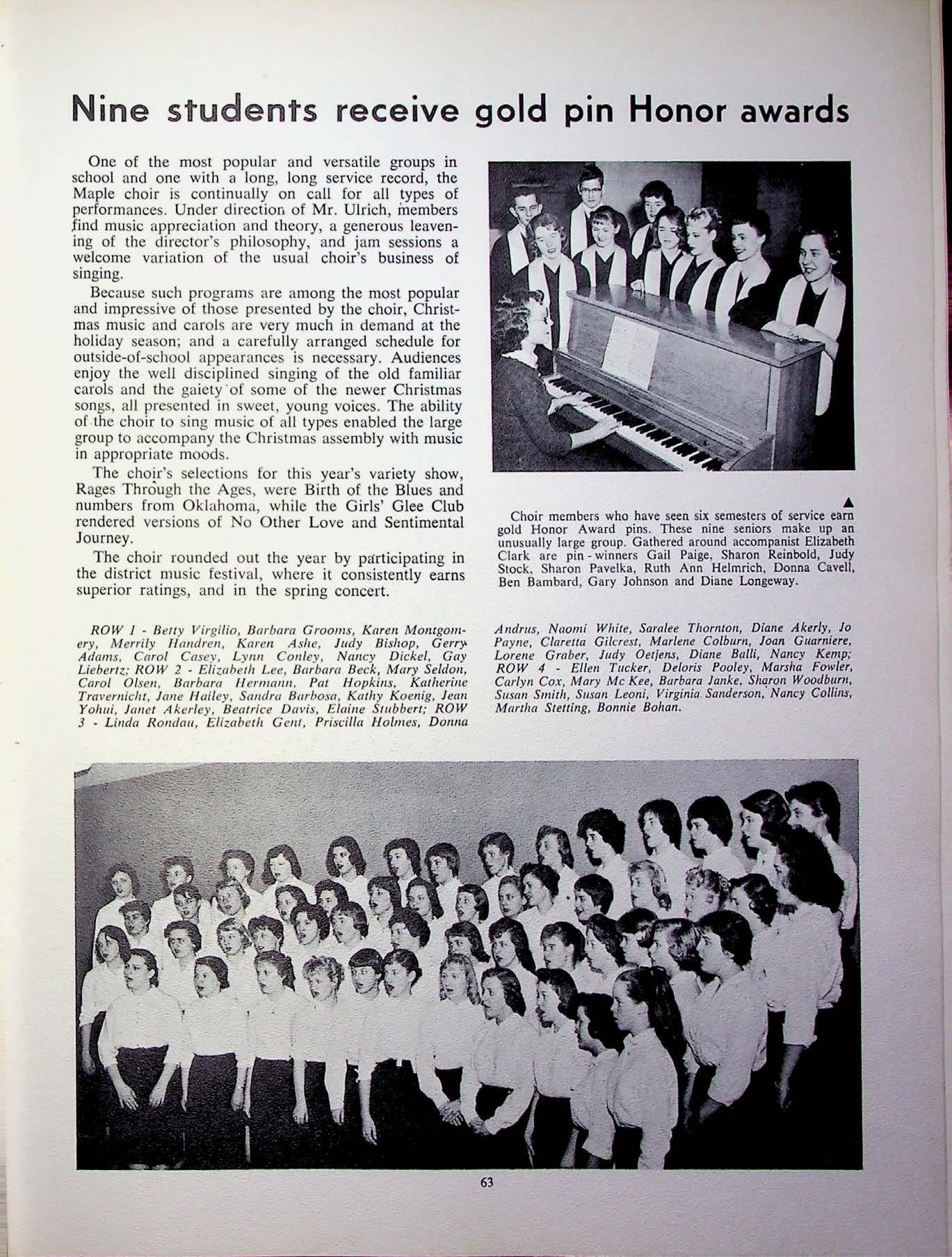 Nine students receive gold pin Honor awards

One of the most popular and versatile groups in school and one with a long, long service record, the Maple choir is continually on call for all types of performances. Under direction of Mr. Ulrich, members find music appreciation and theory, a generous leavening of the director's philosophy, and jam sessions a welcome variation of the usual choir's business of singing.

Because such programs are among the most popular and impressive of those presented by the choir, Christmas music and carols are very much in demand at the holiday season; and a carefully arranged schedule for outside-of-school appearances is necessary. Audiences enjoy the well disciplined singing of the old familiar carols and the gaiety of some of the newer Christmas songs, all presented in sweet, young voices. The ability of the choir to sing music of all types enabled the large group to accompany the Christmas assembly with music in appropriate moods.

The choir's selections for this year's variety show, Rages Through the Ages, were Birth of the Blues and numbers from Oklahoma, while the Girls' Glee Club rendered versions of No Other Love and Sentimental Journey.

The choir rounded out the year by participating in the district music festival, where it consistently earns superior ratings, and in the spring concert.

Choir members who have seen six semesters of service earn gold Honor Award pins. These nine seniors make up an unusually large group. Gathered around accompanist Elizabeth Clark are pin-winners Gail Paige, Sharon Reinbold, Judy Stock, Sharon Pavelka, Ruth Ann Helmrich, Donna Cavell, Ben Bambard, Gary Johnson and Diane Longeway.

ROW 1 - Betty Virgilio, Barbara Grooms, Karen Montgomery, Merrily Handren, Karen Ashe, Judy Bishop, Gerry Adams, Carol Casey, Lynn Conley, Nancy Dickel, Gay Liebertz; ROW 2 - Elizabeth Lee, Barbara Beck, Mary Seldon, Carol Olsen, Barbara Hermann, Pat Hopkins, Katherine Travernicht, Jane Hailey, Sandra Barbosa, Kathy Koenig, Jean Yohui, Janet Akerley, Beatrice Davis, Elaine Stubbert; ROW 3 - Linda Rondau, Elizabeth Gent, Priscilla Holmes, Donna Andrus, Naomi White, Saralee Thornton, Diane Akerly, Jo Payne, Claretta Gilcrest, Marlene Colburn, Joan Guarniere, Lorene Graber, Judy Oetjens, Diane Balli, Nancy Kemp; ROW 4 - Ellen Tucker, Deloris Pooley, Marsha Fowler, Carlyn Cox, Mary Mc Kee, Barbara Janke, Sharon Woodburn, Susan Smith, Susan Leoni, Virginia Sanderson, Nancy Collins, Martha Stetting, Bonnie Bohan.

63